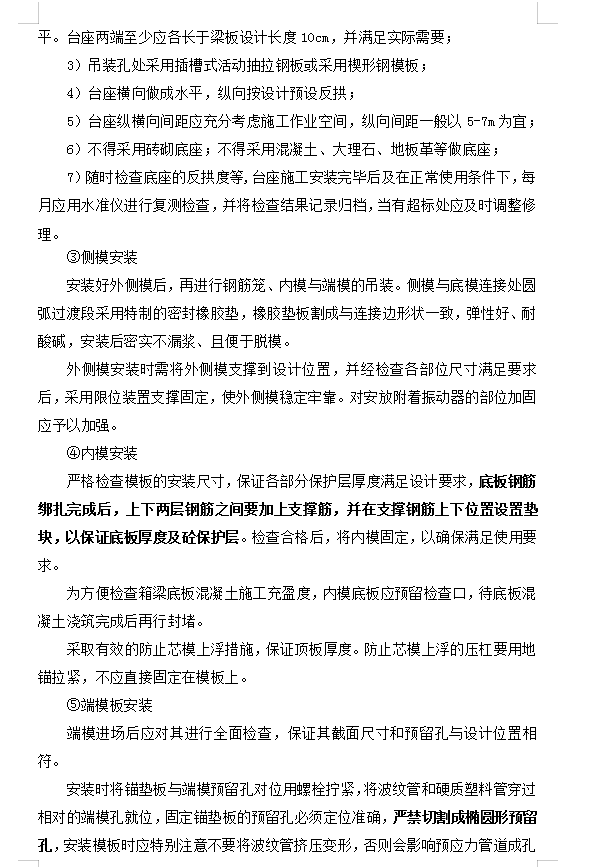 平。台座两端至少应各长于梁板设计长度 10cm，并满足实际需要；

3）吊装孔处采用插槽式活动抽拉钢板或采用楔形钢模板；

4）台座横向做成水平，纵向按设计预设反拱；

5）台座纵横向间距应充分考虑施工作业空间，纵向间距一般以 5-7m 为宜；

6）不得采用砖砌底座；不得采用混凝土、大理石、地板革等做底座；

7）随时检查底座的反拱度等，台座施工安装完毕后及在正常使用条件下，每月应用水准仪进行复测检查，并将检查结果记录归档，当有超标处应及时调整修理。

③侧模安装

安装好外侧模后，再进行钢筋笼、内模与端模的吊装。侧模与底模连接处圆弧过渡段采用特制的密封橡胶垫，橡胶垫板割成与连接边形状一致，弹性好、耐酸碱，安装后密实不漏浆、且便于脱模。

外侧模安装时需将外侧模支撑到设计位置，并经检查各部位尺寸满足要求后，采用限位装置支撑固定，使外侧模稳定牢靠。对安放附着振动器的部位加固应予以加强。

④内模安装

严格检查模板的安装尺寸，保证各部分保护层厚度满足设计要求，底板钢筋绑扎完成后，上下两层钢筋之间要加上支撑筋，并在支撑钢筋上下位置设置垫块，以保证底板厚度及砼保护层。检查合格后，将内模固定，以确保满足使用要求。

为方便检查箱梁底板混凝土施工充盈度，内模底板应预留检查口，待底板混凝土浇筑完成后再行封堵。

采取有效的防止芯模上浮措施，保证顶板厚度。防止芯模上浮的压杠要用地锚拉紧，不应直接固定在模板上。

⑤端模板安装

端模进场后应对其进行全面检查，保证其截面尺寸和预留孔与设计位置相符。

安装时将锚垫板与端模预留孔对位用螺栓拧紧，将波纹管和硬质塑料管穿过相对的端模孔就位，固定锚垫板的预留孔必须定位准确，严禁切割成椭圆形预留孔，安装模板时应特别注意不要将波纹管挤压变形，否则会影响预应力管道成孔